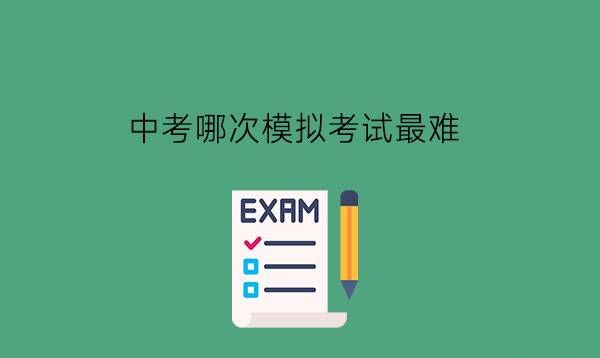 中考哪次模拟考试最难

EXAM